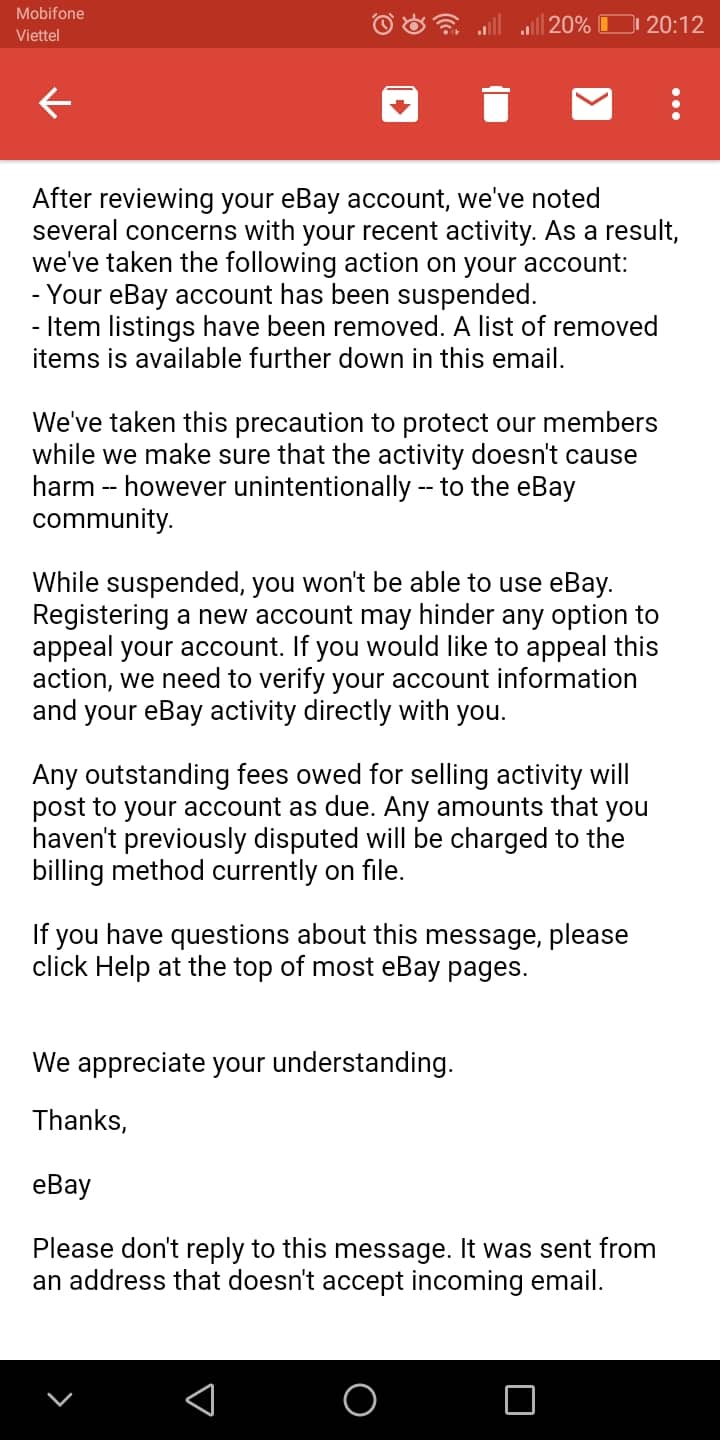 Mobifone
Viettel
20% 20:12

After reviewing your eBay account, we've noted several concerns with your recent activity. As a result, we've taken the following action on your account:
- Your eBay account has been suspended.
- Item listings have been removed. A list of removed items is available further down in this email.

We've taken this precaution to protect our members while we make sure that the activity doesn't cause harm -- however unintentionally -- to the eBay community.

While suspended, you won't be able to use eBay. Registering a new account may hinder any option to appeal your account. If you would like to appeal this action, we need to verify your account information and your eBay activity directly with you.

Any outstanding fees owed for selling activity will post to your account as due. Any amounts that you haven't previously disputed will be charged to the billing method currently on file.

If you have questions about this message, please click Help at the top of most eBay pages.

We appreciate your understanding.

Thanks,

eBay

Please don't reply to this message. It was sent from an address that doesn't accept incoming email.